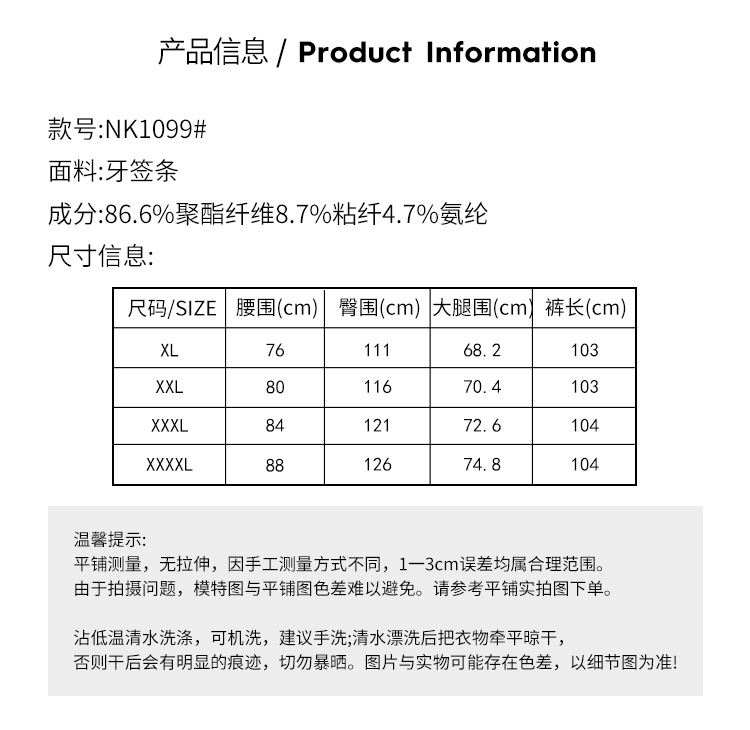 产品信息 / Product Information

款号:NK1099#
面料:牙签条
成分:86.6%聚酯纤维8.7%粘纤4.7%氨纶
尺寸信息:

| 尺码/SIZE | 腰围(cm) | 臀围(cm) | 大腿围(cm) | 裤长(cm) |
|---|---|---|---|---|
| XL | 76 | 111 | 68.2 | 103 |
| XXL | 80 | 116 | 70.4 | 103 |
| XXXL | 84 | 121 | 72.6 | 104 |
| XXXXL | 88 | 126 | 74.8 | 104 |

温馨提示:
平铺测量，无拉伸，因手工测量方式不同，1一3cm误差均属合理范围。
由于拍摄问题，模特图与平铺图色差难以避免。请参考平铺实拍图下单。

沾低温清水洗涤，可机洗，建议手洗;清水漂洗后把衣物牵平晾干，
否则干后会有明显的痕迹，切勿暴晒。图片与实物可能存在色差，以细节图为准!